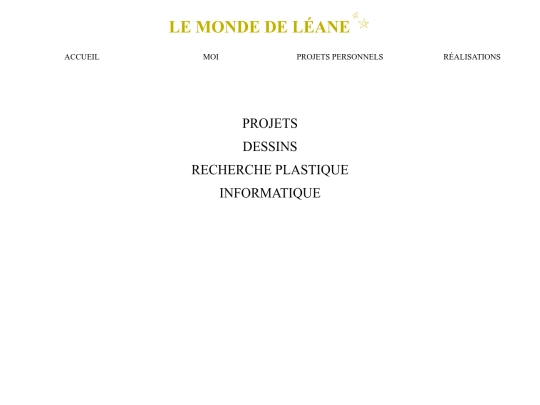 LE MONDE DE LÉANE

ACCUEIL
MOI
PROJETS PERSONNELS
RÉALISATIONS

PROJETS
DESSINS
RECHERCHE PLASTIQUE
INFORMATIQUE